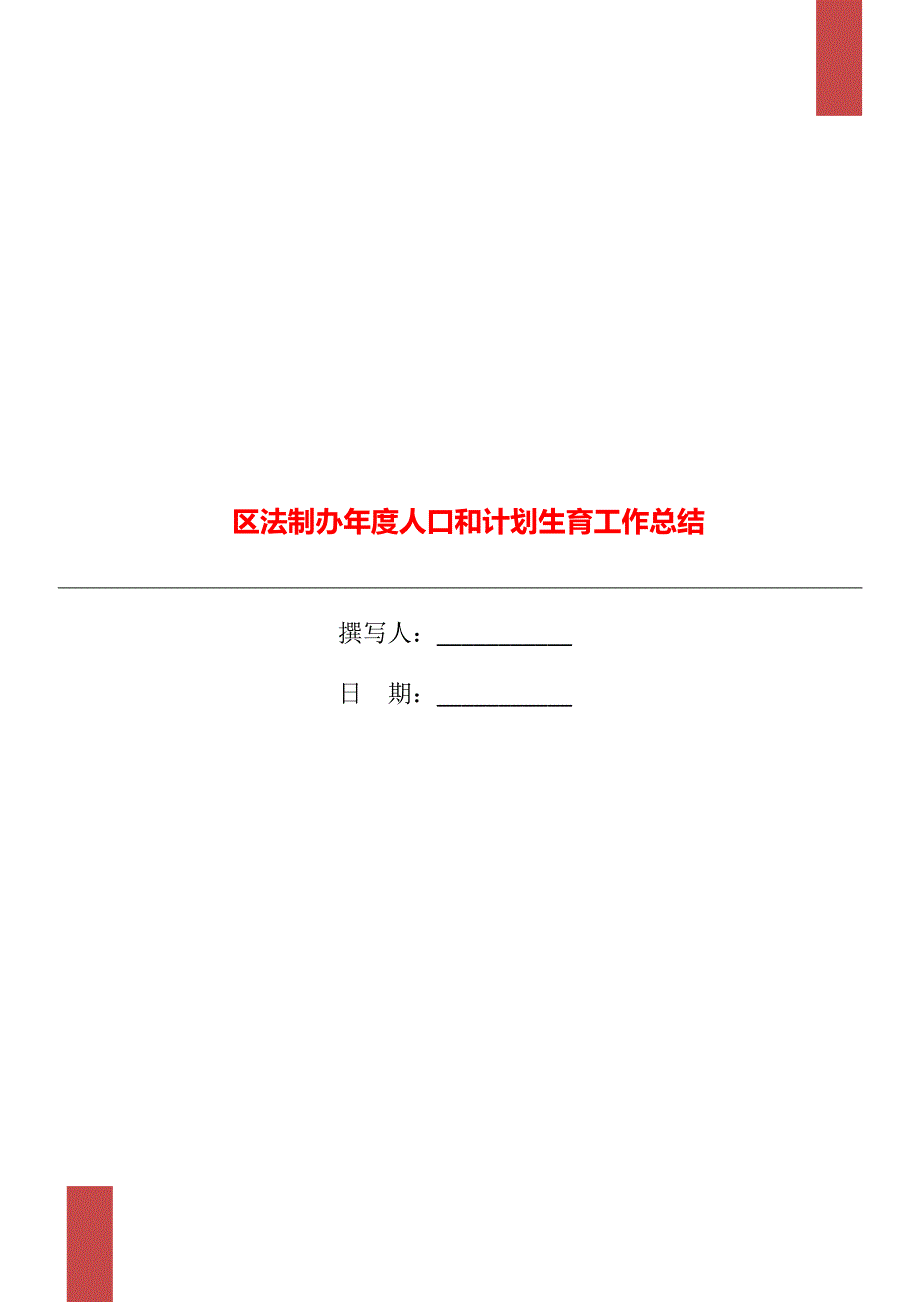 区法制办年度人口和计划生育工作总结

撰写人：___________

日　期：___________